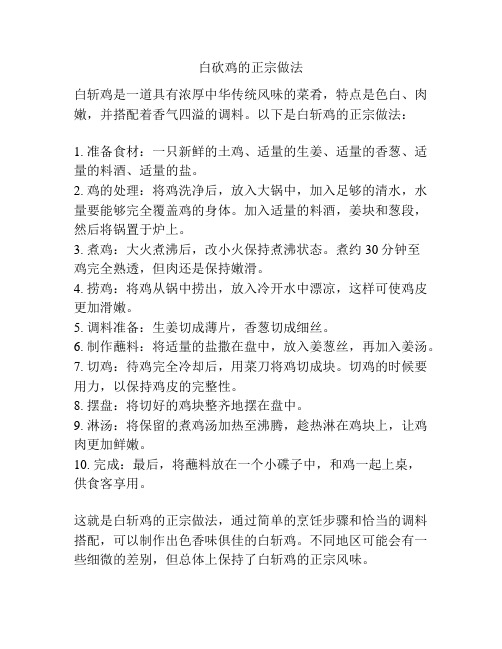 白砍鸡的正宗做法

白斩鸡是一道具有浓厚中华传统风味的菜肴，特点是色白、肉嫩，并搭配着香气四溢的调料。以下是白斩鸡的正宗做法：

1. 准备食材：一只新鲜的土鸡、适量的生姜、适量的香葱、适量的料酒、适量的盐。
2. 鸡的处理：将鸡洗净后，放入大锅中，加入足够的清水，水量要能够完全覆盖鸡的身体。加入适量的料酒，姜块和葱段，然后将锅置于炉上。
3. 煮鸡：大火煮沸后，改小火保持煮沸状态。煮约 30 分钟至鸡完全熟透，但肉还是保持嫩滑。
4. 捞鸡：将鸡从锅中捞出，放入冷开水中漂凉，这样可使鸡皮更加滑嫩。
5. 调料准备：生姜切成薄片，香葱切成细丝。
6. 制作蘸料：将适量的盐撒在盘中，放入姜葱丝，再加入姜汤。
7. 切鸡：待鸡完全冷却后，用菜刀将鸡切成块。切鸡的时候要用力，以保持鸡皮的完整性。
8. 摆盘：将切好的鸡块整齐地摆在盘中。
9. 淋汤：将保留的煮鸡汤加热至沸腾，趁热淋在鸡块上，让鸡肉更加鲜嫩。
10. 完成：最后，将蘸料放在一个小碟子中，和鸡一起上桌，供食客享用。

这就是白斩鸡的正宗做法，通过简单的烹饪步骤和恰当的调料搭配，可以制作出色香味俱佳的白斩鸡。不同地区可能会有一些细微的差别，但总体上保持了白斩鸡的正宗风味。